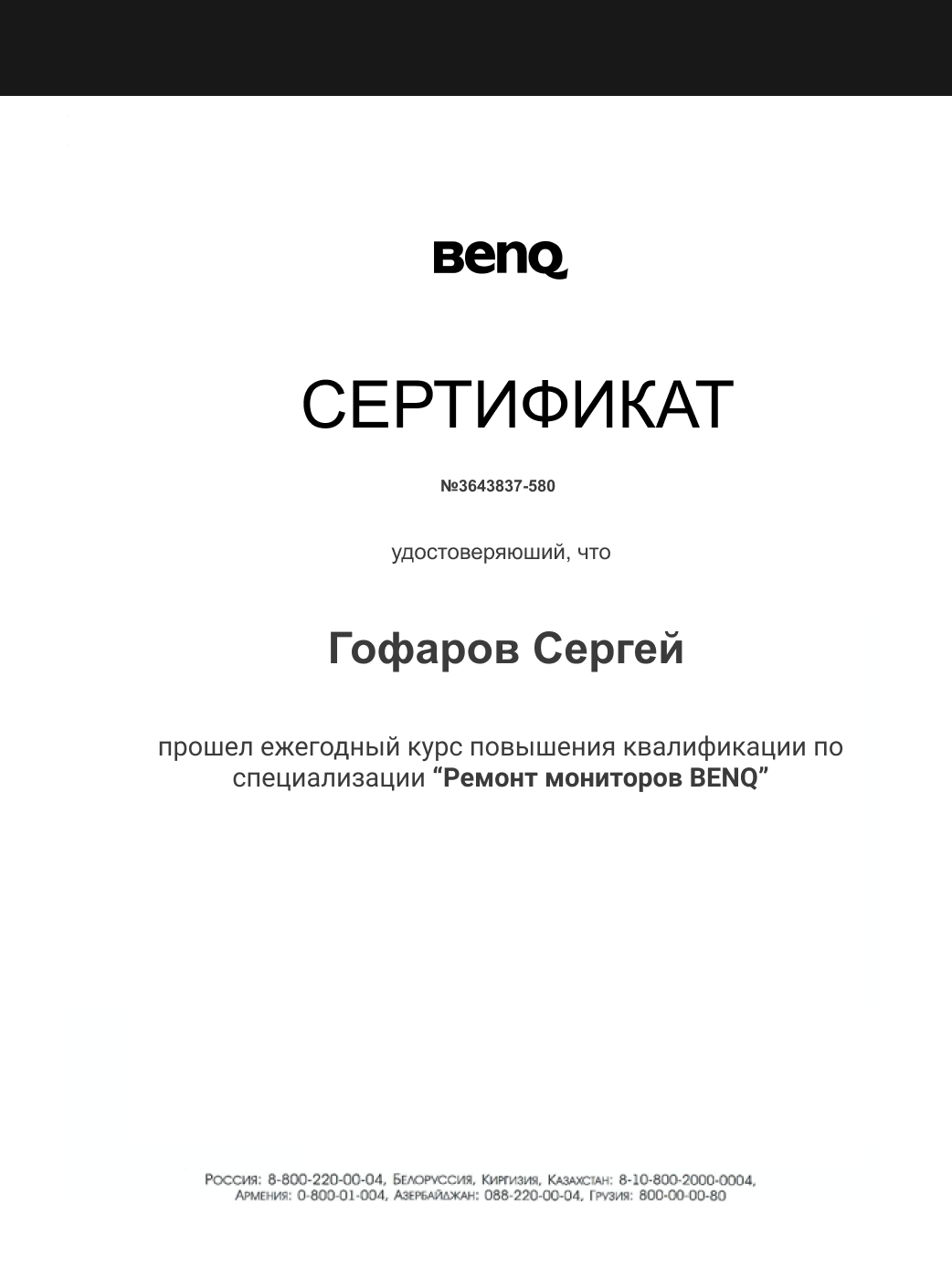 BenQ

СЕРТИФИКАТ

№3643837-580

удостоверяюший, что

Гофаров Сергей

прошел ежегодный курс повышения квалификации по специализации “Ремонт мониторов BENQ”

Россия: 8-800-220-00-04, Белоруссия, Киргизия, Казахстан: 8-10-800-2000-0004, Армения: 0-800-01-004, Азербайджан: 088-220-00-04, Грузия: 800-00-00-80